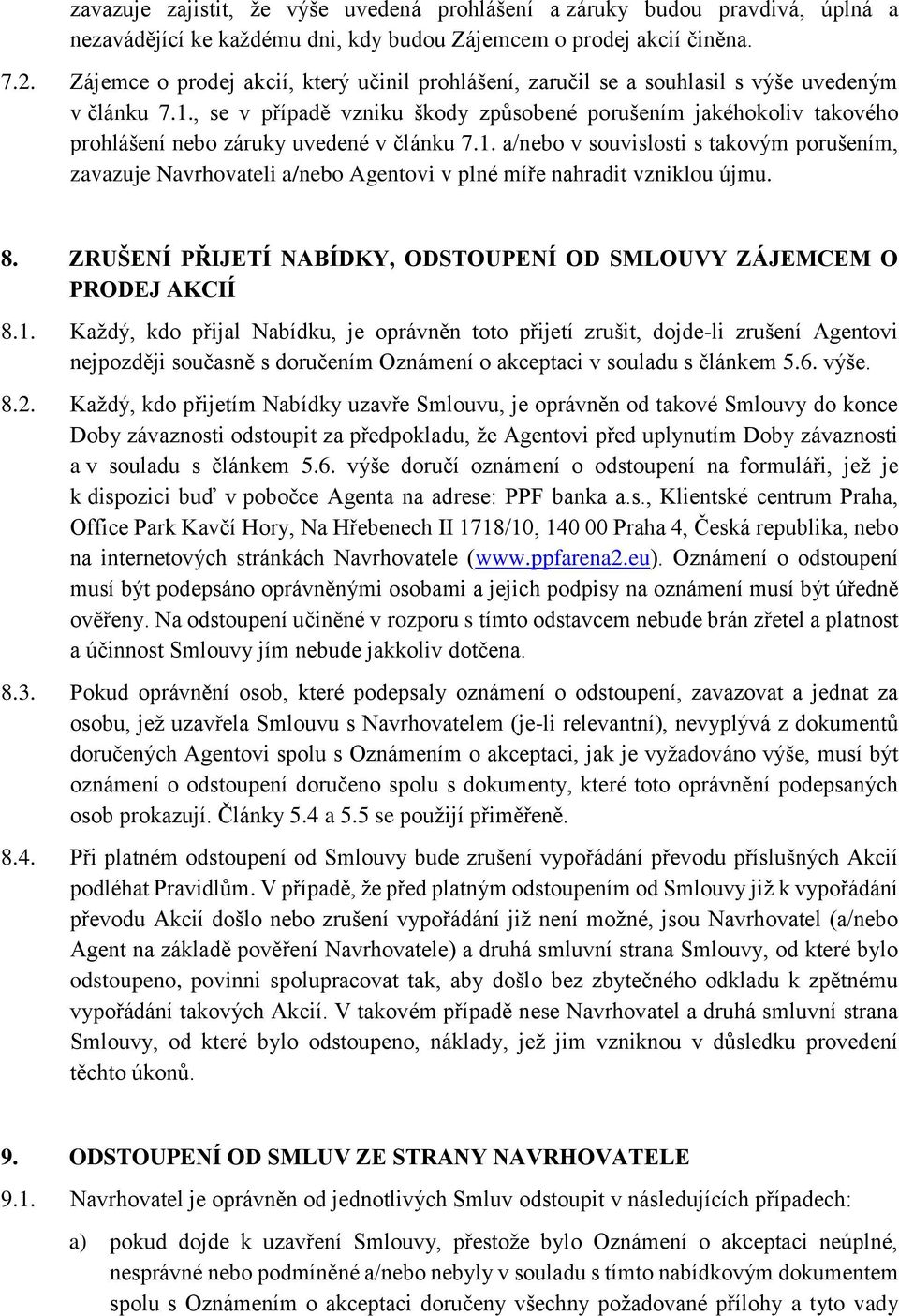 zavazuje zajistit, že výše uvedená prohlášení a záruky budou pravdivá, úplná a nezavádějící ke každému dni, kdy budou Zájemcem o prodej akcií činěna.

7.2. Zájemce o prodej akcií, který učinil prohlášení, zaručil se a souhlasil s výše uvedeným v článku 7.1., se v případě vzniku škody způsobené porušením jakéhokoliv takového prohlášení nebo záruky uvedené v článku 7.1. a/nebo v souvislosti s takovým porušením, zavazuje Navrhovateli a/nebo Agentovi v plné míře nahradit vzniklou újmu.

8. ZRUŠENÍ PŘIJETÍ NABÍDKY, ODSTOUPENÍ OD SMLOUVY ZÁJEMCEM O PRODEJ AKCIÍ

8.1. Každý, kdo přijal Nabídku, je oprávněn toto přijetí zrušit, dojde-li zrušení Agentovi nejpozději současně s doručením Oznámení o akceptaci v souladu s článkem 5.6. výše.

8.2. Každý, kdo přijetím Nabídky uzavře Smlouvu, je oprávněn od takové Smlouvy do konce Doby závaznosti odstoupit za předpokladu, že Agentovi před uplynutím Doby závaznosti a v souladu s článkem 5.6. výše doručí oznámení o odstoupení na formuláři, jež je k dispozici buď v pobočce Agenta na adrese: PPF banka a.s., Klientské centrum Praha, Office Park Kavčí Hory, Na Hřebenech II 1718/10, 140 00 Praha 4, Česká republika, nebo na internetových stránkách Navrhovatele (www.ppfarena2.eu). Oznámení o odstoupení musí být podepsáno oprávněnými osobami a jejich podpisy na oznámení musí být úředně ověřeny. Na odstoupení učiněné v rozporu s tímto odstavcem nebude brán zřetel a platnost a účinnost Smlouvy jím nebude jakkoliv dotčena.

8.3. Pokud oprávnění osob, které podepsaly oznámení o odstoupení, zavazovat a jednat za osobu, jež uzavřela Smlouvu s Navrhovatelem (je-li relevantní), nevyplývá z dokumentů doručených Agentovi spolu s Oznámením o akceptaci, jak je vyžadováno výše, musí být oznámení o odstoupení doručeno spolu s dokumenty, které toto oprávnění podepsaných osob prokazují. Články 5.4 a 5.5 se použijí přiměřeně.

8.4. Při platném odstoupení od Smlouvy bude zrušení vypořádání převodu příslušných Akcií podléhat Pravidlům. V případě, že před platným odstoupením od Smlouvy již k vypořádání převodu Akcií došlo nebo zrušení vypořádání již není možné, jsou Navrhovatel (a/nebo Agent na základě pověření Navrhovatele) a druhá smluvní strana Smlouvy, od které bylo odstoupeno, povinni spolupracovat tak, aby došlo bez zbytečného odkladu k zpětnému vypořádání takových Akcií. V takovém případě nese Navrhovatel a druhá smluvní strana Smlouvy, od které bylo odstoupeno, náklady, jež jim vzniknou v důsledku provedení těchto úkonů.

9. ODSTOUPENÍ OD SMLUV ZE STRANY NAVRHOVATELE

9.1. Navrhovatel je oprávněn od jednotlivých Smluv odstoupit v následujících případech:

a) pokud dojde k uzavření Smlouvy, přestože bylo Oznámení o akceptaci neúplné, nesprávné nebo podmíněné a/nebo nebyly v souladu s tímto nabídkovým dokumentem spolu s Oznámením o akceptaci doručeny všechny požadované přílohy a tyto vady